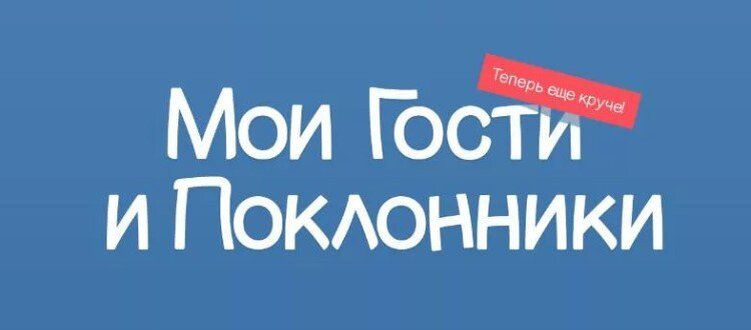 Теперь еще круче!

Мои Гости
и Поклонники